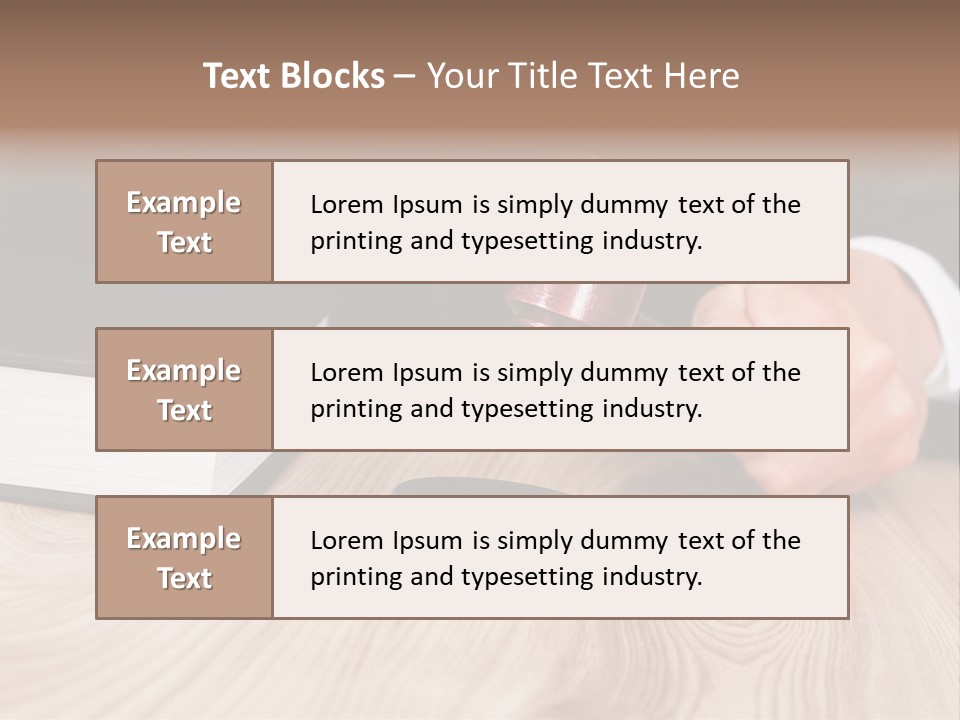 Text Blocks – Your Title Text Here

Example Text

Lorem Ipsum is simply dummy text of the printing and typesetting industry.

Example Text

Lorem Ipsum is simply dummy text of the printing and typesetting industry.

Example Text

Lorem Ipsum is simply dummy text of the printing and typesetting industry.